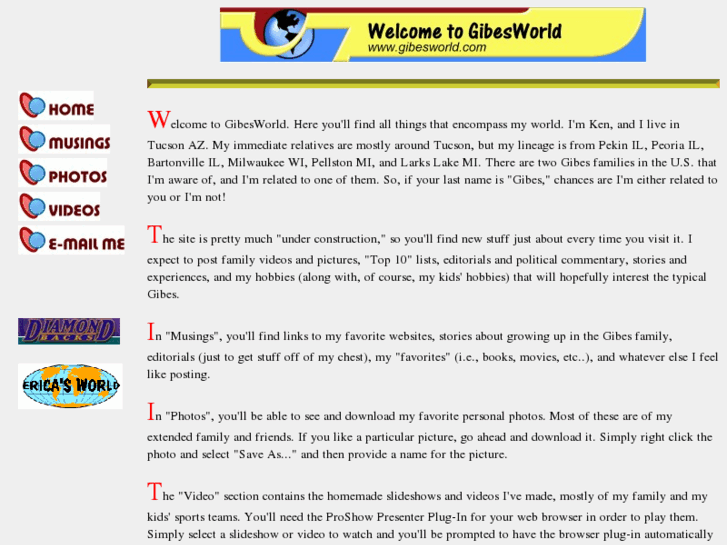 Welcome to GibesWorld
www.gibesworld.com

HOME
MUSINGS
PHOTOS
VIDEOS
E-MAIL ME

DIAMOND BACKS

ERICA'S WORLD

Welcome to GibesWorld. Here you'll find all things that encompass my world. I'm Ken, and I live in Tucson AZ. My immediate relatives are mostly around Tucson, but my lineage is from Pekin IL, Peoria IL, Bartonville IL, Milwaukee WI, Pellston MI, and Larks Lake MI. There are two Gibes families in the U.S. that I'm aware of, and I'm related to one of them. So, if your last name is "Gibes," chances are I'm either related to you or I'm not!

The site is pretty much "under construction," so you'll find new stuff just about every time you visit it. I expect to post family videos and pictures, "Top 10" lists, editorials and political commentary, stories and experiences, and my hobbies (along with, of course, my kids' hobbies) that will hopefully interest the typical Gibes.

In "Musings", you'll find links to my favorite websites, stories about growing up in the Gibes family, editorials (just to get stuff off of my chest), my "favorites" (i.e., books, movies, etc..), and whatever else I feel like posting.

In "Photos", you'll be able to see and download my favorite personal photos. Most of these are of my extended family and friends. If you like a particular picture, go ahead and download it. Simply right click the photo and select "Save As..." and then provide a name for the picture.

The "Video" section contains the homemade slideshows and videos I've made, mostly of my family and my kids' sports teams. You'll need the ProShow Presenter Plug-In for your web browser in order to play them. Simply select a slideshow or video to watch and you'll be prompted to have the browser plug-in automatically